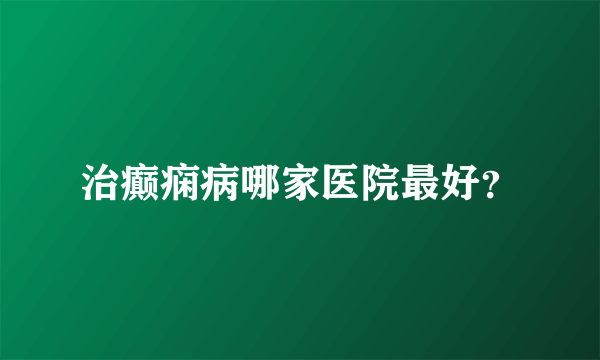 治癫痫病哪家医院最好?